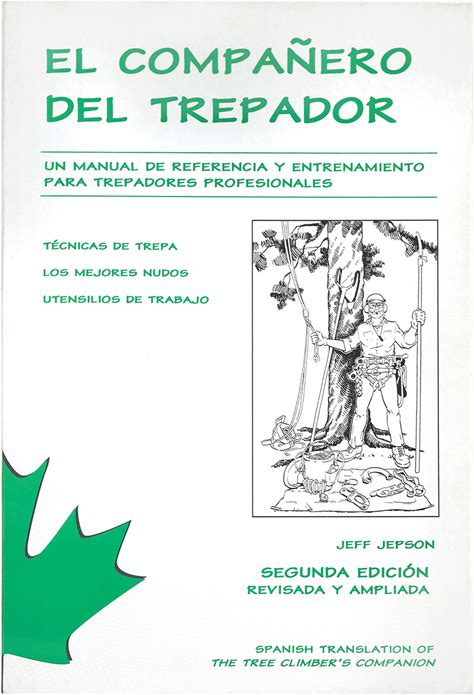 EL COMPAÑERO DEL TREPADOR

UN MANUAL DE REFERENCIA Y ENTRENAMIENTO PARA TREPADORES PROFESIONALES

TÉCNICAS DE TREPA

LOS MEJORES NUDOS

UTENSILIOS DE TRABAJO

JEFF JEPSON

SEGUNDA EDICIÓN
REVISADA Y AMPLIADA

SPANISH TRANSLATION OF
THE TREE CLIMBER'S COMPANION